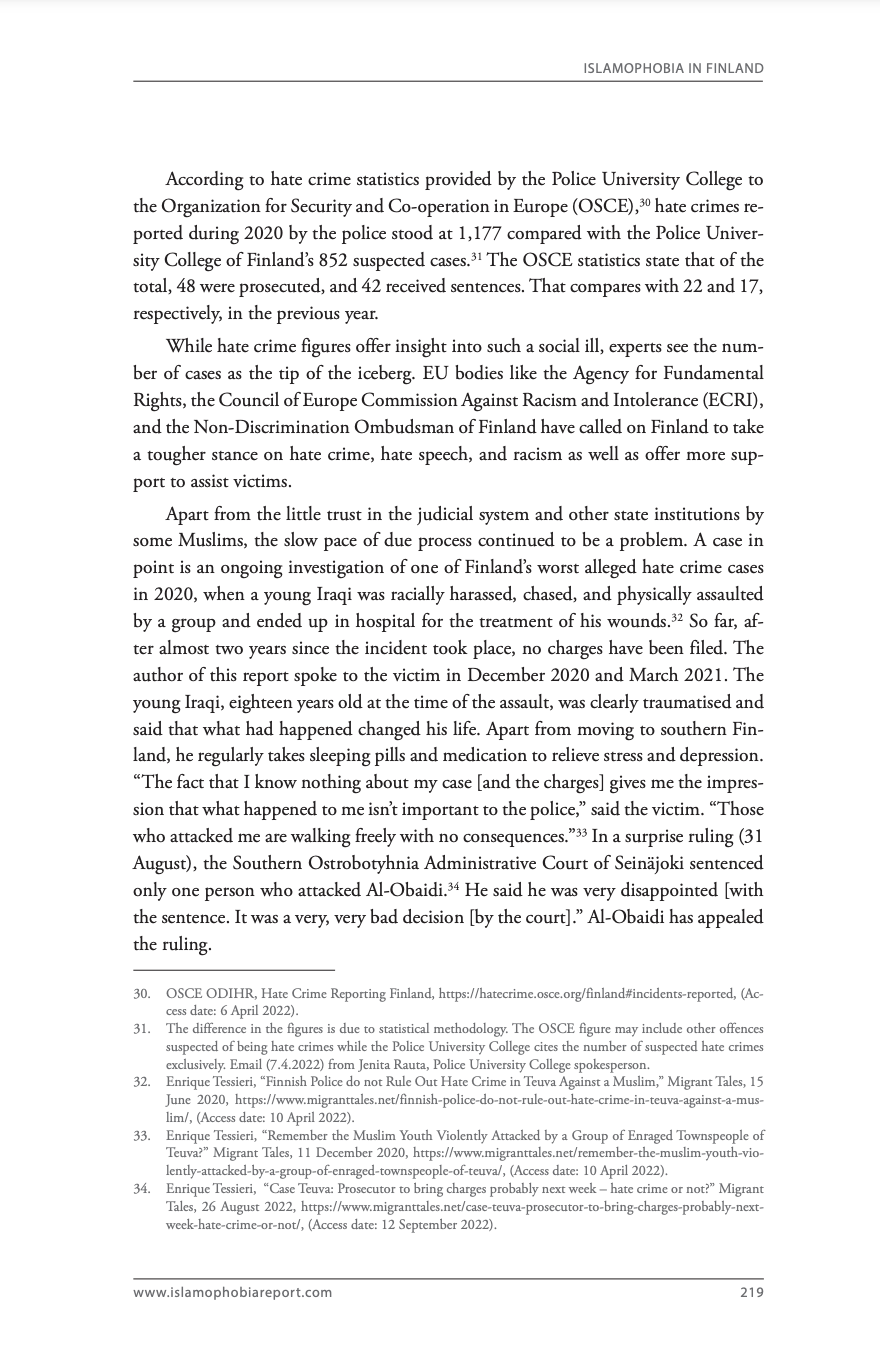 ISLAMOPHOBIA IN FINLAND

According to hate crime statistics provided by the Police University College to the Organization for Security and Co-operation in Europe (OSCE),$^{30}$ hate crimes reported during 2020 by the police stood at 1,177 compared with the Police University College of Finland's 852 suspected cases.$^{31}$ The OSCE statistics state that of the total, 48 were prosecuted, and 42 received sentences. That compares with 22 and 17, respectively, in the previous year.

While hate crime figures offer insight into such a social ill, experts see the number of cases as the tip of the iceberg. EU bodies like the Agency for Fundamental Rights, the Council of Europe Commission Against Racism and Intolerance (ECRI), and the Non-Discrimination Ombudsman of Finland have called on Finland to take a tougher stance on hate crime, hate speech, and racism as well as offer more support to assist victims.

Apart from the little trust in the judicial system and other state institutions by some Muslims, the slow pace of due process continued to be a problem. A case in point is an ongoing investigation of one of Finland's worst alleged hate crime cases in 2020, when a young Iraqi was racially harassed, chased, and physically assaulted by a group and ended up in hospital for the treatment of his wounds.$^{32}$ So far, after almost two years since the incident took place, no charges have been filed. The author of this report spoke to the victim in December 2020 and March 2021. The young Iraqi, eighteen years old at the time of the assault, was clearly traumatised and said that what had happened changed his life. Apart from moving to southern Finland, he regularly takes sleeping pills and medication to relieve stress and depression. "The fact that I know nothing about my case [and the charges] gives me the impression that what happened to me isn't important to the police," said the victim. "Those who attacked me are walking freely with no consequences."$^{33}$ In a surprise ruling (31 August), the Southern Ostrobotyhnia Administrative Court of Seinäjoki sentenced only one person who attacked Al-Obaidi.$^{34}$ He said he was very disappointed [with the sentence. It was a very, very bad decision [by the court]." Al-Obaidi has appealed the ruling.

30. OSCE ODIHR, Hate Crime Reporting Finland, https://hatecrime.osce.org/finland#incidents-reported, (Access date: 6 April 2022).
31. The difference in the figures is due to statistical methodology. The OSCE figure may include other offences suspected of being hate crimes while the Police University College cites the number of suspected hate crimes exclusively. Email (7.4.2022) from Jenita Rauta, Police University College spokesperson.
32. Enrique Tessieri, "Finnish Police do not Rule Out Hate Crime in Teuva Against a Muslim," Migrant Tales, 15 June 2020, https://www.migranttales.net/finnish-police-do-not-rule-out-hate-crime-in-teuva-against-a-muslim/, (Access date: 10 April 2022).
33. Enrique Tessieri, "Remember the Muslim Youth Violently Attacked by a Group of Enraged Townspeople of Teuva?" Migrant Tales, 11 December 2020, https://www.migranttales.net/remember-the-muslim-youth-violently-attacked-by-a-group-of-enraged-townspeople-of-teuva/, (Access date: 10 April 2022).
34. Enrique Tessieri, "Case Teuva: Prosecutor to bring charges probably next week – hate crime or not?" Migrant Tales, 26 August 2022, https://www.migranttales.net/case-teuva-prosecutor-to-bring-charges-probably-next-week-hate-crime-or-not/, (Access date: 12 September 2022).

www.islamophobiareport.com 219